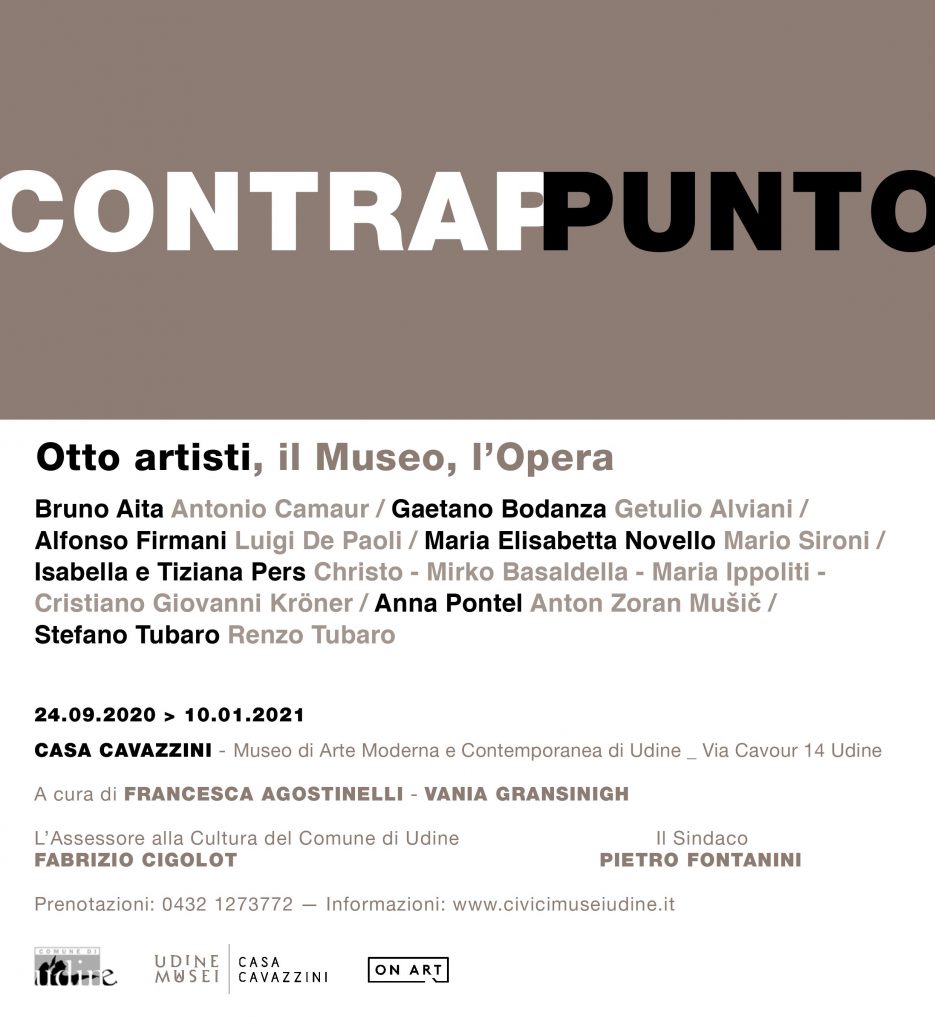 CONTRAPPUNTO

Otto artisti, il Museo, l'Opera

Bruno Aita Antonio Camaur / Gaetano Bodanza Getulio Alviani / Alfonso Firmani Luigi De Paoli / Maria Elisabetta Novello Mario Sironi / Isabella e Tiziana Pers Christo - Mirko Basaldella - Maria Ippoliti - Cristiano Giovanni Kröner / Anna Pontel Anton Zoran Mušič / Stefano Tubaro Renzo Tubaro

24.09.2020 > 10.01.2021

CASA CAVAZZINI - Museo di Arte Moderna e Contemporanea di Udine _ Via Cavour 14 Udine

A cura di FRANCESCA AGOSTINELLI - VANIA GRANSINIGH

L'Assessore alla Cultura del Comune di Udine
FABRIZIO CIGOLOT

Il Sindaco
PIETRO FONTANINI

Prenotazioni: 0432 1273772 — Informazioni: www.civicimuseiudine.it

COMUNE DI Udine

UDINE MUSEI

CASA CAVAZZINI

ON ART